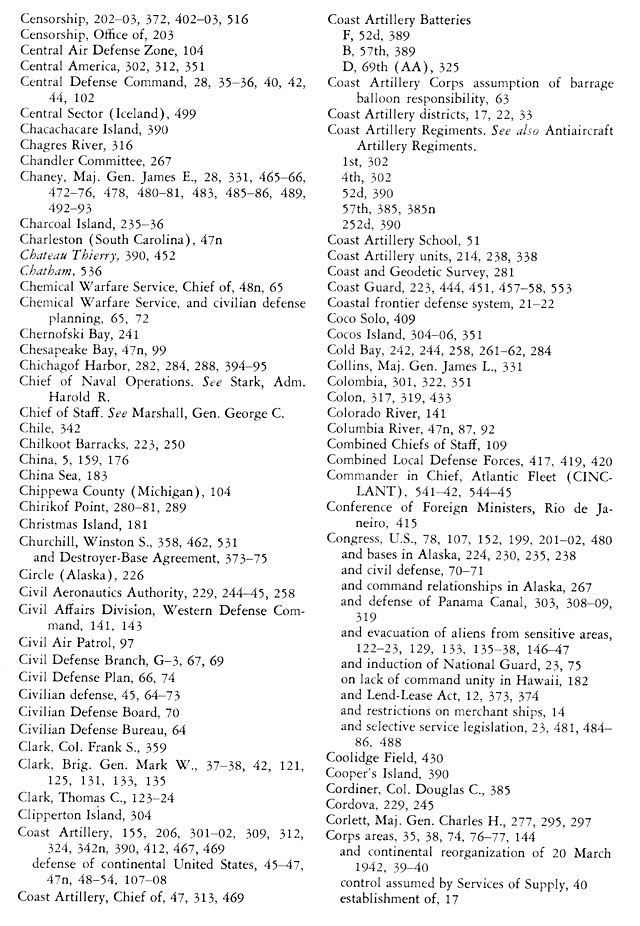 Censorship, 202–03, 372, 402–03, 516
Censorship, Office of, 203
Central Air Defense Zone, 104
Central America, 302, 312, 351
Central Defense Command, 28, 35–36, 40, 42, 44, 102
Central Sector (Iceland), 499
Chacachacare Island, 390
Chagres River, 316
Chandler Committee, 267
Chaney, Maj. Gen. James E., 28, 331, 465–66, 472–76, 478, 480–81, 483, 485–86, 489, 492–93
Charcoal Island, 235–36
Charleston (South Carolina), 47n
Chateau Thierry, 390, 452
Chatham, 536
Chemical Warfare Service, Chief of, 48n, 65
Chemical Warfare Service, and civilian defense planning, 65, 72
Chernofski Bay, 241
Chesapeake Bay, 47n, 99
Chichagof Harbor, 282, 284, 288, 394–95
Chief of Naval Operations. See Stark, Adm. Harold R.
Chief of Staff. See Marshall, Gen. George C.
Chile, 342
Chilkoot Barracks, 223, 250
China, 5, 159, 176
China Sea, 183
Chippewa County (Michigan), 104
Chirikof Point, 280–81, 289
Christmas Island, 181
Churchill, Winston S., 358, 462, 531
and Destroyer-Base Agreement, 373–75
Circle (Alaska), 226
Civil Aeronautics Authority, 229, 244–45, 258
Civil Affairs Division, Western Defense Command, 141, 143
Civil Air Patrol, 97
Civil Defense Branch, G–3, 67, 69
Civil Defense Plan, 66, 74
Civilian defense, 45, 64–73
Civilian Defense Board, 70
Civilian Defense Bureau, 64
Clark, Col. Frank S., 359
Clark, Brig. Gen. Mark W., 37–38, 42, 121, 125, 131, 133, 135
Clark, Thomas C., 123–24
Clipperton Island, 304
Coast Artillery, 155, 206, 301–02, 309, 312, 324, 342n, 390, 412, 467, 469
defense of continental United States, 45–47, 47n, 48–54, 107–08
Coast Artillery, Chief of, 47, 313, 469

Coast Artillery Batteries
F, 52d, 389
B, 57th, 389
D, 69th (AA), 325
Coast Artillery Corps assumption of barrage balloon responsibility, 63
Coast Artillery districts, 17, 22, 33
Coast Artillery Regiments. See also Antiaircraft Artillery Regiments.
1st, 302
4th, 302
52d, 390
57th, 385, 385n
252d, 390
Coast Artillery School, 51
Coast Artillery units, 214, 238, 338
Coast and Geodetic Survey, 281
Coast Guard, 223, 444, 451, 457–58, 553
Coastal frontier defense system, 21–22
Coco Solo, 409
Cocos Island, 304–06, 351
Cold Bay, 242, 244, 258, 261–62, 284
Collins, Maj. Gen. James L., 331
Colombia, 301, 322, 351
Colon, 317, 319, 433
Colorado River, 141
Columbia River, 47n, 87, 92
Combined Chiefs of Staff, 109
Combined Local Defense Forces, 417, 419, 420
Commander in Chief, Atlantic Fleet (CINCLANT), 541–42, 544–45
Conference of Foreign Ministers, Rio de Janeiro, 415
Congress, U.S., 78, 107, 152, 199, 201–02, 480
and bases in Alaska, 224, 230, 235, 238
and civil defense, 70–71
and command relationships in Alaska, 267
and defense of Panama Canal, 303, 308–09, 319
and evacuation of aliens from sensitive areas, 122–23, 129, 133, 135–38, 146–47
and induction of National Guard, 23, 75
on lack of command unity in Hawaii, 182
and Lend-Lease Act, 12, 373, 374
and restrictions on merchant ships, 14
and selective service legislation, 23, 481, 484–86, 488
Coolidge Field, 430
Cooper's Island, 390
Cordiner, Col. Douglas C., 385
Cordova, 229, 245
Corlett, Maj. Gen. Charles H., 277, 295, 297
Corps areas, 35, 38, 74, 76–77, 144
and continental reorganization of 20 March 1942, 39–40
control assumed by Services of Supply, 40
establishment of, 17